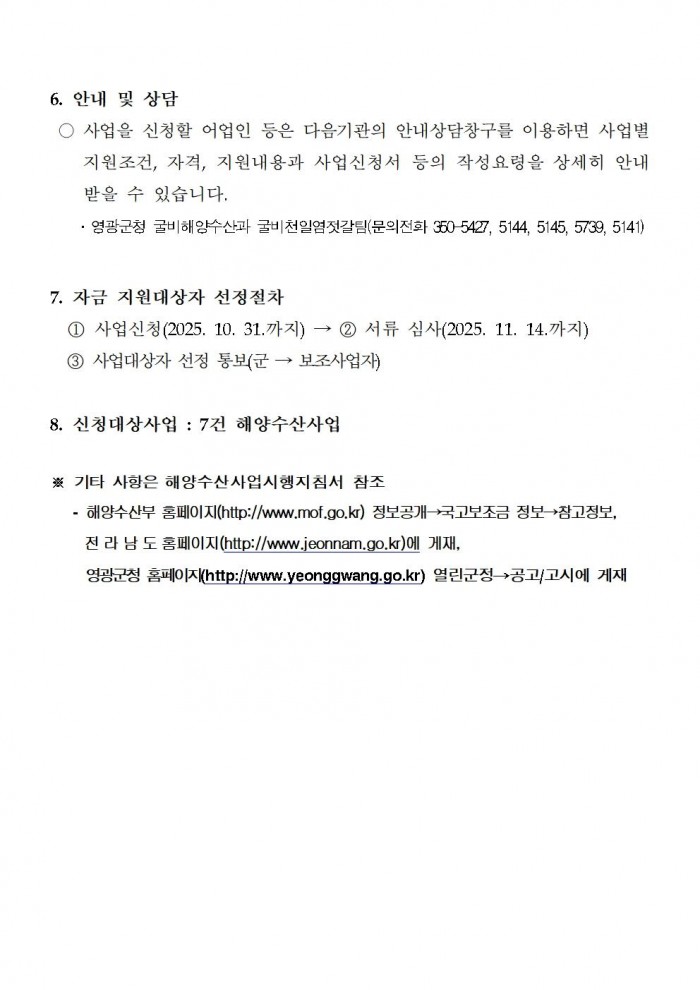 6. 안내 및 상담

○ 사업을 신청할 어업인 등은 다음기관의 안내상담창구를 이용하면 사업별 지원조건, 자격, 지원내용과 사업신청서 등의 작성요령을 상세히 안내 받을 수 있습니다.

· 영광군청 굴비해양수산과 굴비천일염젓갈팀(문의전화 350-5427, 5144, 5145, 5739, 5141)

7. 자금 지원대상자 선정절차

① 사업신청(2025. 10. 31.까지) → ② 서류 심사(2025. 11. 14.까지)

③ 사업대상자 선정 통보(군 → 보조사업자)

8. 신청대상사업 : 7건 해양수산사업

※ 기타 사항은 해양수산사업시행지침서 참조

- 해양수산부 홈페이지(http://www.mof.go.kr) 정보공개→국고보조금 정보→참고정보, 전 라 남 도 홈페이지(http://www.jeonnam.go.kr)에 게재, 영광군청 홈페이지(http://www.yeonggwang.go.kr) 열린군정→공고/고시에 게재